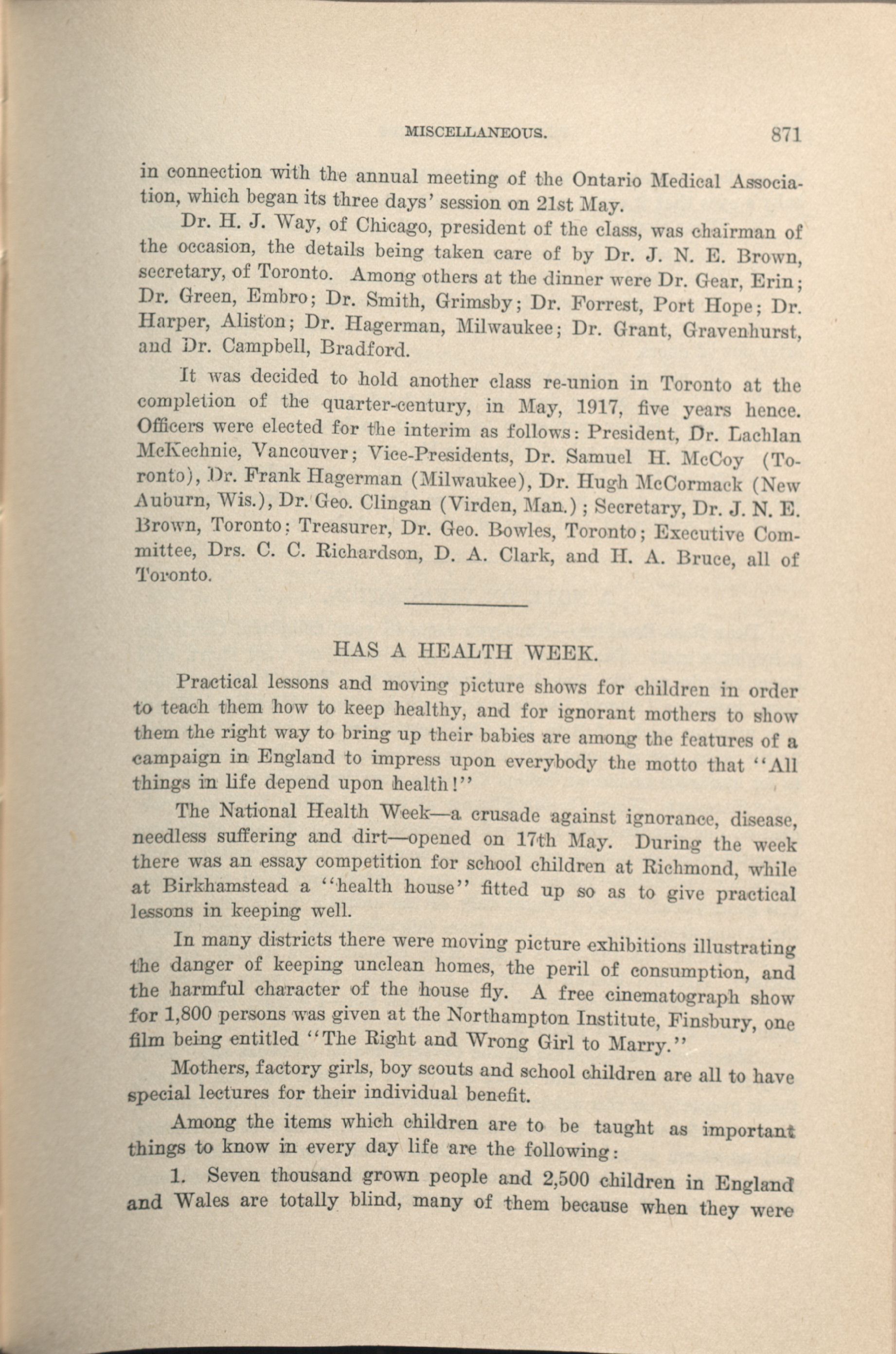 MISCELLANEOUS. 871

in connection with the annual meeting of the Ontario Medical Association, which began its three days' session on 21st May.

Dr. H. J. Way, of Chicago, president of the class, was chairman of the occasion, the details being taken care of by Dr. J. N. E. Brown, secretary, of Toronto. Among others at the dinner were Dr. Gear, Erin; Dr. Green, Embro; Dr. Smith, Grimsby; Dr. Forrest, Port Hope; Dr. Harper, Aliston; Dr. Hagerman, Milwaukee; Dr. Grant, Gravenhurst, and Dr. Campbell, Bradford.

It was decided to hold another class re-union in Toronto at the completion of the quarter-century, in May, 1917, five years hence. Officers were elected for the interim as follows: President, Dr. Lachlan McKechnie, Vancouver; Vice-Presidents, Dr. Samuel H. McCoy (Toronto), Dr. Frank Hagerman (Milwaukee), Dr. Hugh McCormack (New Auburn, Wis.), Dr. Geo. Clingan (Virden, Man.); Secretary, Dr. J. N. E. Brown, Toronto; Treasurer, Dr. Geo. Bowles, Toronto; Executive Committee, Drs. C. C. Richardson, D. A. Clark, and H. A. Bruce, all of Toronto.

HAS A HEALTH WEEK.

Practical lessons and moving picture shows for children in order to teach them how to keep healthy, and for ignorant mothers to show them the right way to bring up their babies are among the features of a campaign in England to impress upon everybody the motto that "All things in life depend upon health!"

The National Health Week—a crusade against ignorance, disease, needless suffering and dirt—opened on 17th May. During the week there was an essay competition for school children at Richmond, while at Birkhamstead a "health house" fitted up so as to give practical lessons in keeping well.

In many districts there were moving picture exhibitions illustrating the danger of keeping unclean homes, the peril of consumption, and the harmful character of the house fly. A free cinematograph show for 1,800 persons was given at the Northampton Institute, Finsbury, one film being entitled "The Right and Wrong Girl to Marry."

Mothers, factory girls, boy scouts and school children are all to have special lectures for their individual benefit.

Among the items which children are to be taught as important things to know in every day life are the following:

1. Seven thousand grown people and 2,500 children in England and Wales are totally blind, many of them because when they were